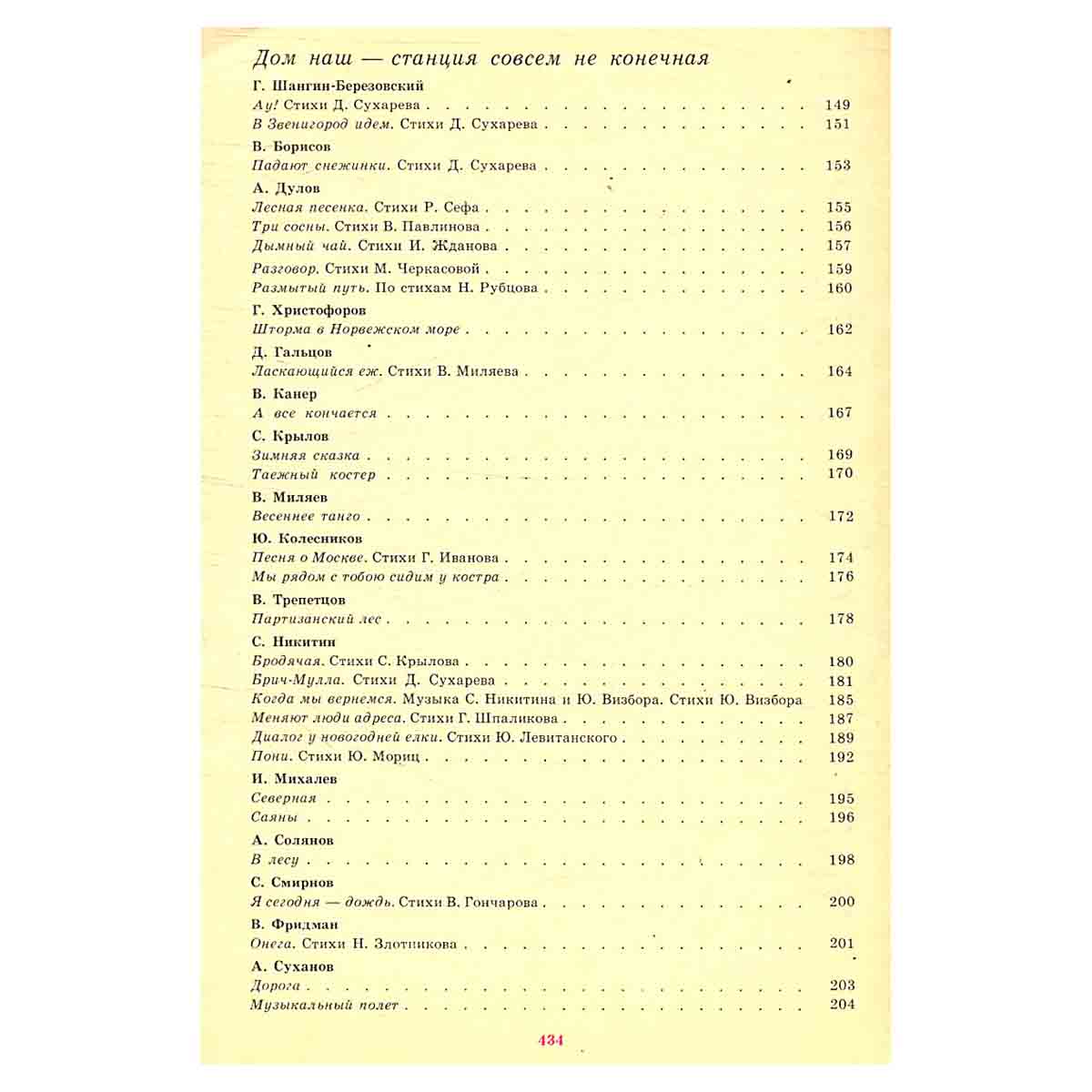 Дом наш — станция совсем не конечная

Г. Шангин-Березовский
Ау! Стихи Д. Сухарева 149
В Звенигород идем. Стихи Д. Сухарева 151

В. Борисов
Падают снежинки. Стихи Д. Сухарева 153

А. Дулов
Лесная песенка. Стихи Р. Сефа 155
Три сосны. Стихи В. Павлинова 156
Дымный чай. Стихи И. Жданова 157
Разговор. Стихи М. Черкасовой 159
Размытый путь. По стихам Н. Рубцова 160

Г. Христофоров
Шторма в Норвежском море 162

Д. Гальцов
Ласкающийся еж. Стихи В. Миляева 164

В. Канер
А все кончается 167

С. Крылов
Зимняя сказка 169
Таежный костер 170

В. Миляев
Весеннее танго 172

Ю. Колесников
Песня о Москве. Стихи Г. Иванова 174
Мы рядом с тобою сидим у костра 176

В. Трепетцов
Партизанский лес 178

С. Никитин
Бродячая. Стихи С. Крылова 180
Брич-Мулла. Стихи Д. Сухарева 181
Когда мы вернемся. Музыка С. Никитина и Ю. Визбора. Стихи Ю. Визбора 185
Меняют люди адреса. Стихи Г. Шпаликова 187
Диалог у новогодней елки. Стихи Ю. Левитанского 189
Пони. Стихи Ю. Мориц 192

И. Михалев
Северная 195
Саяны 196

А. Солянов
В лесу 198

С. Смирнов
Я сегодня — дождь. Стихи В. Гончарова 200

В. Фридман
Онега. Стихи Н. Злотникова 201

А. Суханов
Дорога 203
Музыкальный полет 204

434